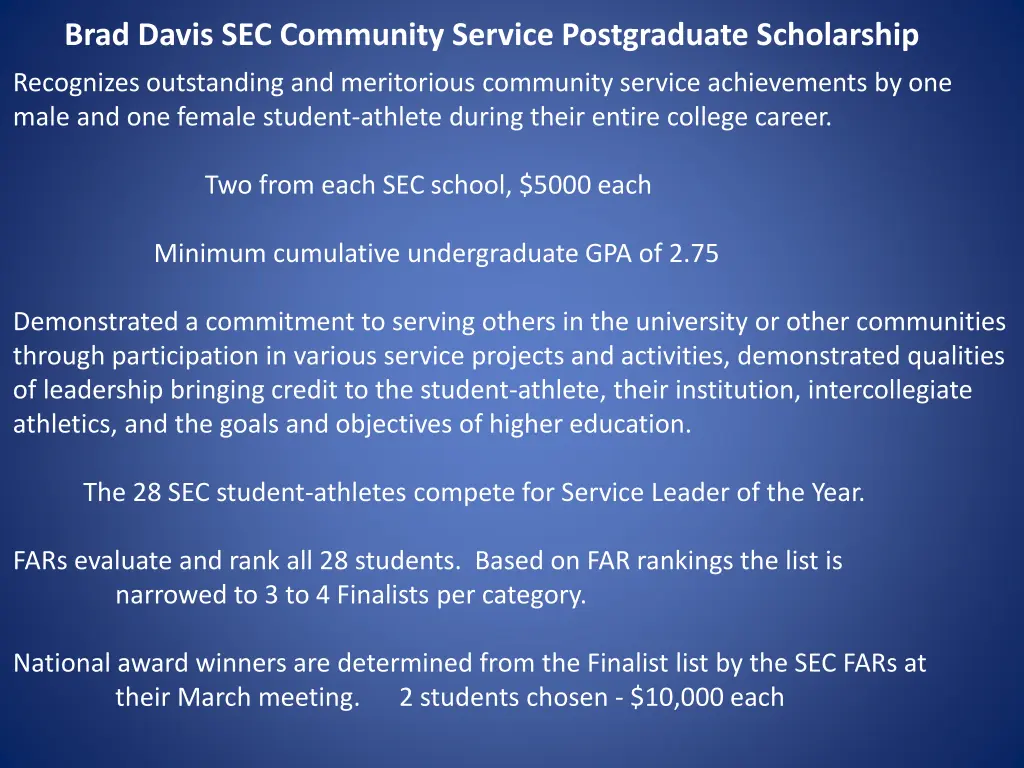 Brad Davis SEC Community Service Postgraduate Scholarship

Recognizes outstanding and meritorious community service achievements by one male and one female student-athlete during their entire college career.

Two from each SEC school, \$5000 each

Minimum cumulative undergraduate GPA of 2.75

Demonstrated a commitment to serving others in the university or other communities through participation in various service projects and activities, demonstrated qualities of leadership bringing credit to the student-athlete, their institution, intercollegiate athletics, and the goals and objectives of higher education.

The 28 SEC student-athletes compete for Service Leader of the Year.

FARs evaluate and rank all 28 students. Based on FAR rankings the list is narrowed to 3 to 4 Finalists per category.

National award winners are determined from the Finalist list by the SEC FARs at their March meeting. 2 students chosen - \$10,000 each